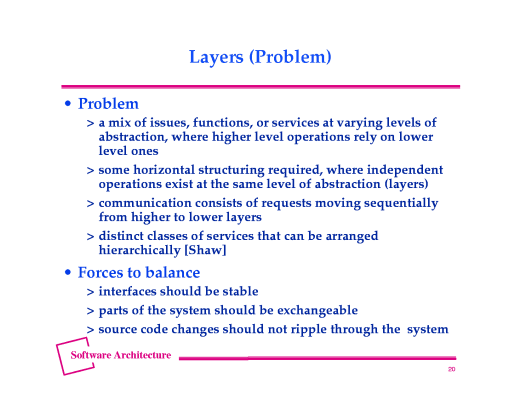 Layers (Problem)

• Problem

> a mix of issues, functions, or services at varying levels of abstraction, where higher level operations rely on lower level ones

> some horizontal structuring required, where independent operations exist at the same level of abstraction (layers)

> communication consists of requests moving sequentially from higher to lower layers

> distinct classes of services that can be arranged hierarchically [Shaw]

• Forces to balance

> interfaces should be stable

> parts of the system should be exchangeable

> source code changes should not ripple through the system

Software Architecture

20